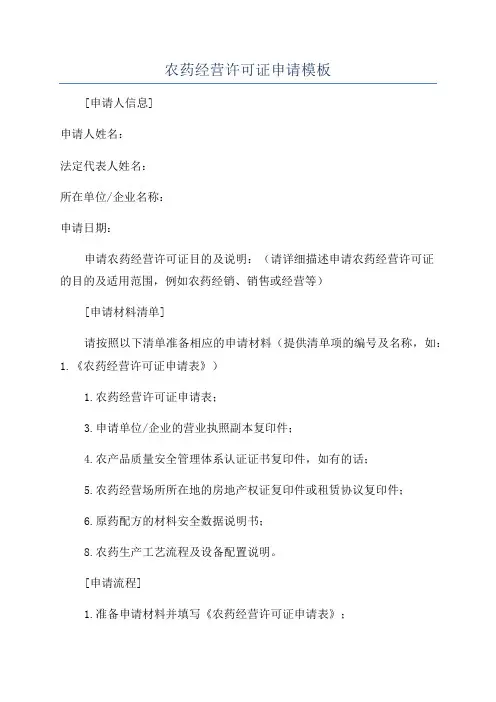 农药经营许可证申请模板

[申请人信息]

申请人姓名：

法定代表人姓名：

所在单位/企业名称：

申请日期：

申请农药经营许可证目的及说明：（请详细描述申请农药经营许可证的目的及适用范围，例如农药经销、销售或经营等）

[申请材料清单]

请按照以下清单准备相应的申请材料（提供清单项的编号及名称，如：1.《农药经营许可证申请表》）

1.农药经营许可证申请表；

3.申请单位/企业的营业执照副本复印件；

4.农产品质量安全管理体系认证证书复印件，如有的话；

5.农药经营场所所在地的房地产权证复印件或租赁协议复印件；

6.原药配方的材料安全数据说明书；

8.农药生产工艺流程及设备配置说明。

[申请流程]

1.准备申请材料并填写《农药经营许可证申请表》；